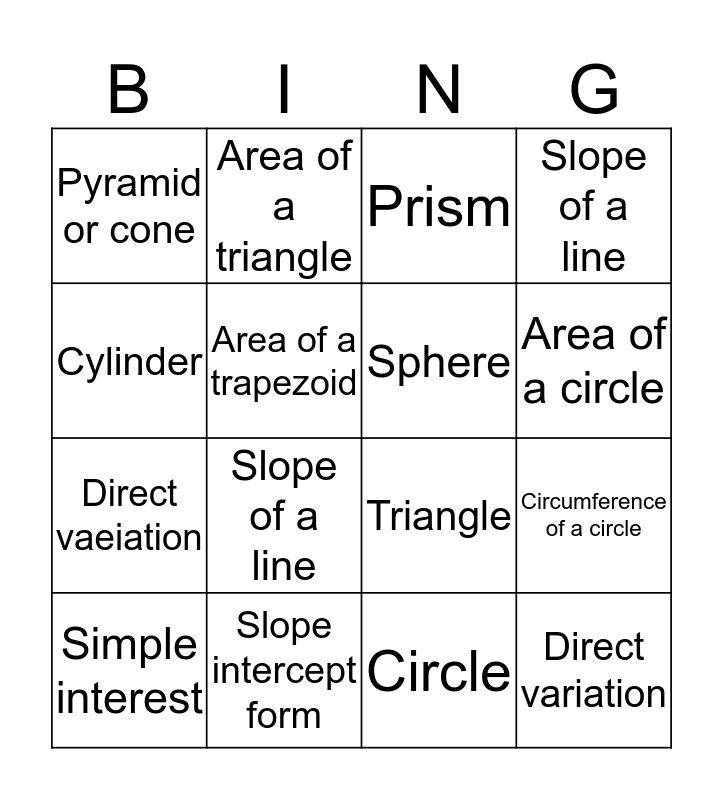 | B | I | N | G |
|---|---|---|---|
| Pyramid or cone | Area of a triangle | Prism | Slope of a line |
| Cylinder | Area of a trapezoid | Sphere | Area of a circle |
| Direct vaeiation | Slope of a line | Triangle | Circumference of a circle |
| Simple interest | Slope intercept form | Circle | Direct variation |